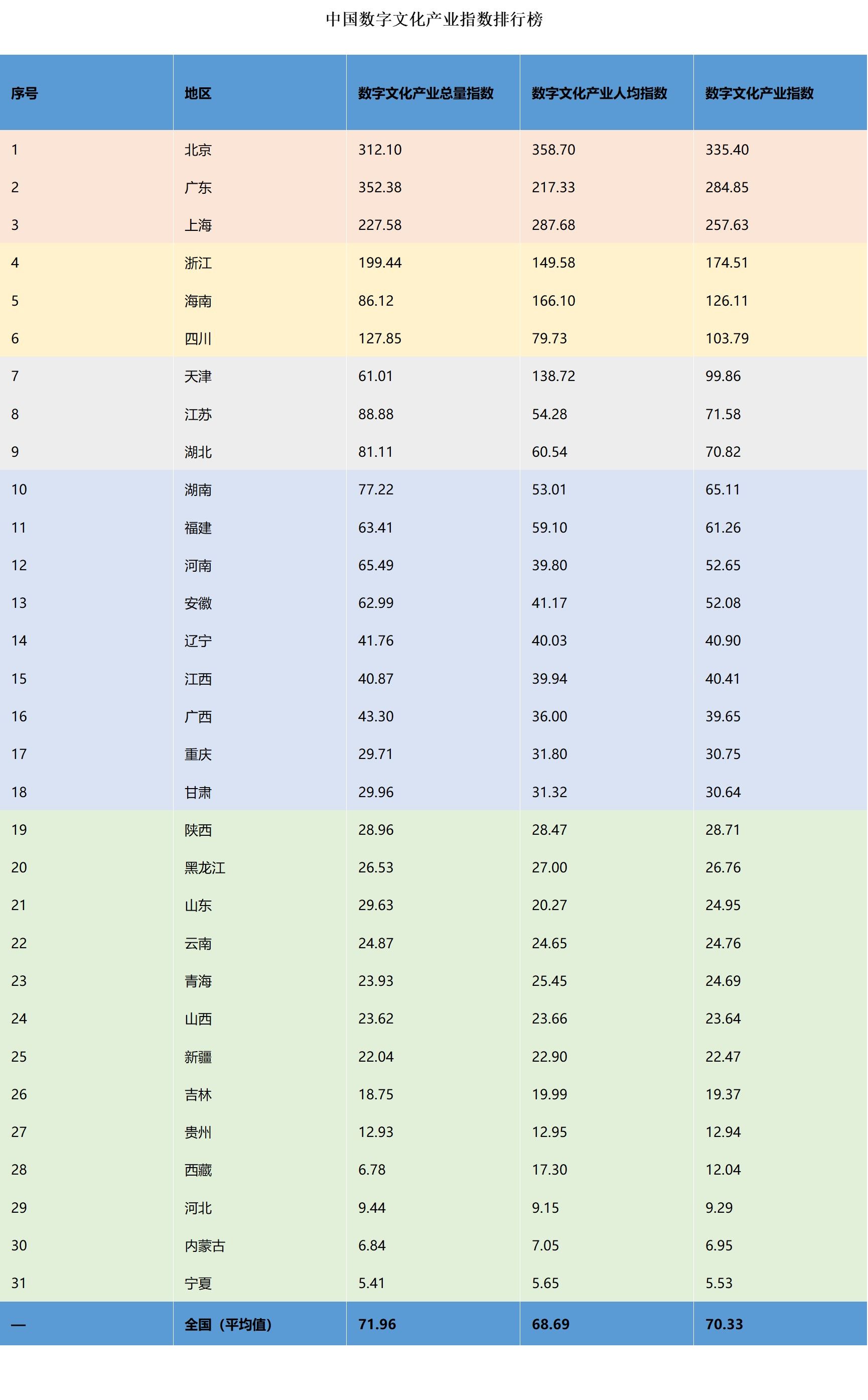 中国数字文化产业指数排行榜

| 序号 | 地区 | 数字文化产业总量指数 | 数字文化产业人均指数 | 数字文化产业指数 |
|---|---|---|---|---|
| 1 | 北京 | 312.10 | 358.70 | 335.40 |
| 2 | 广东 | 352.38 | 217.33 | 284.85 |
| 3 | 上海 | 227.58 | 287.68 | 257.63 |
| 4 | 浙江 | 199.44 | 149.58 | 174.51 |
| 5 | 海南 | 86.12 | 166.10 | 126.11 |
| 6 | 四川 | 127.85 | 79.73 | 103.79 |
| 7 | 天津 | 61.01 | 138.72 | 99.86 |
| 8 | 江苏 | 88.88 | 54.28 | 71.58 |
| 9 | 湖北 | 81.11 | 60.54 | 70.82 |
| 10 | 湖南 | 77.22 | 53.01 | 65.11 |
| 11 | 福建 | 63.41 | 59.10 | 61.26 |
| 12 | 河南 | 65.49 | 39.80 | 52.65 |
| 13 | 安徽 | 62.99 | 41.17 | 52.08 |
| 14 | 辽宁 | 41.76 | 40.03 | 40.90 |
| 15 | 江西 | 40.87 | 39.94 | 40.41 |
| 16 | 广西 | 43.30 | 36.00 | 39.65 |
| 17 | 重庆 | 29.71 | 31.80 | 30.75 |
| 18 | 甘肃 | 29.96 | 31.32 | 30.64 |
| 19 | 陕西 | 28.96 | 28.47 | 28.71 |
| 20 | 黑龙江 | 26.53 | 27.00 | 26.76 |
| 21 | 山东 | 29.63 | 20.27 | 24.95 |
| 22 | 云南 | 24.87 | 24.65 | 24.76 |
| 23 | 青海 | 23.93 | 25.45 | 24.69 |
| 24 | 山西 | 23.62 | 23.66 | 23.64 |
| 25 | 新疆 | 22.04 | 22.90 | 22.47 |
| 26 | 吉林 | 18.75 | 19.99 | 19.37 |
| 27 | 贵州 | 12.93 | 12.95 | 12.94 |
| 28 | 西藏 | 6.78 | 17.30 | 12.04 |
| 29 | 河北 | 9.44 | 9.15 | 9.29 |
| 30 | 内蒙古 | 6.84 | 7.05 | 6.95 |
| 31 | 宁夏 | 5.41 | 5.65 | 5.53 |
| — | 全国（平均值） | 71.96 | 68.69 | 70.33 |